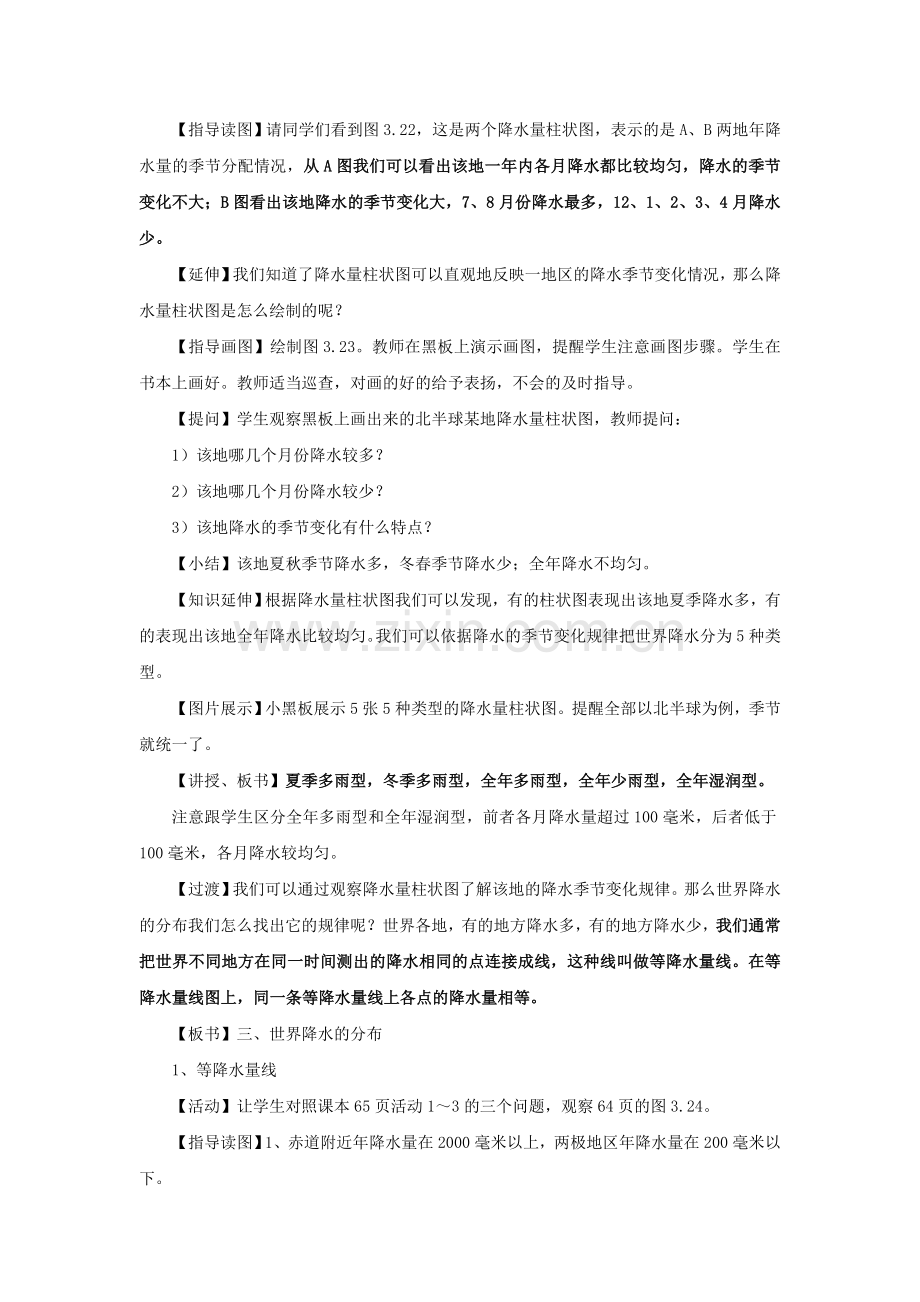 【指导读图】请同学们看到图3.22，这是两个降水量柱状图，表示的是A、B两地年降水量的季节分配情况，从A图我们可以看出该地一年内各月降水都比较均匀，降水的季节变化不大；B图看出该地降水的季节变化大，7、8月份降水最多，12、1、2、3、4月降水少。

【延伸】我们知道了降水量柱状图可以直观地反映一地区的降水季节变化情况，那么降水量柱状图是怎么绘制的呢？

【指导画图】绘制图3.23。教师在黑板上演示画图，提醒学生注意画图步骤。学生在书本上画好。教师适当巡查，对画的好的给予表扬，不会的及时指导。

【提问】学生观察黑板上画出来的北半球某地降水量柱状图，教师提问：

1）该地哪几个月份降水较多？

2）该地哪几个月份降水较少？

3）该地降水的季节变化有什么特点？

【小结】该地夏秋季节降水多，冬春季节降水少；全年降水不均匀。

【知识延伸】根据降水量柱状图我们可以发现，有的柱状图表现出该地夏季降水多，有的表现出该地全年降水比较均匀。我们可以依据降水的季节变化规律把世界降水分为5种类型。

【图片展示】小黑板展示5张5种类型的降水量柱状图。提醒全部以北半球为例，季节就统一了。

【讲授、板书】夏季多雨型，冬季多雨型，全年多雨型，全年少雨型，全年湿润型。

注意跟学生区分全年多雨型和全年湿润型，前者各月降水量超过100毫米，后者低于100毫米，各月降水较均匀。

【过渡】我们可以通过观察降水量柱状图了解该地的降水季节变化规律。那么世界降水的分布我们怎么找出它的规律呢？世界各地，有的地方降水多，有的地方降水少，我们通常把世界不同地方在同一时间测出的降水相同的点连接成线，这种线叫做等降水量线。在等降水量线图上，同一条等降水量线上各点的降水量相等。

【板书】三、世界降水的分布

1、等降水量线

【活动】让学生对照课本65页活动1～3的三个问题，观察64页的图3.24。

【指导读图】1、赤道附近年降水量在2000毫米以上，两极地区年降水量在200毫米以下。

www.zixin.com.cn